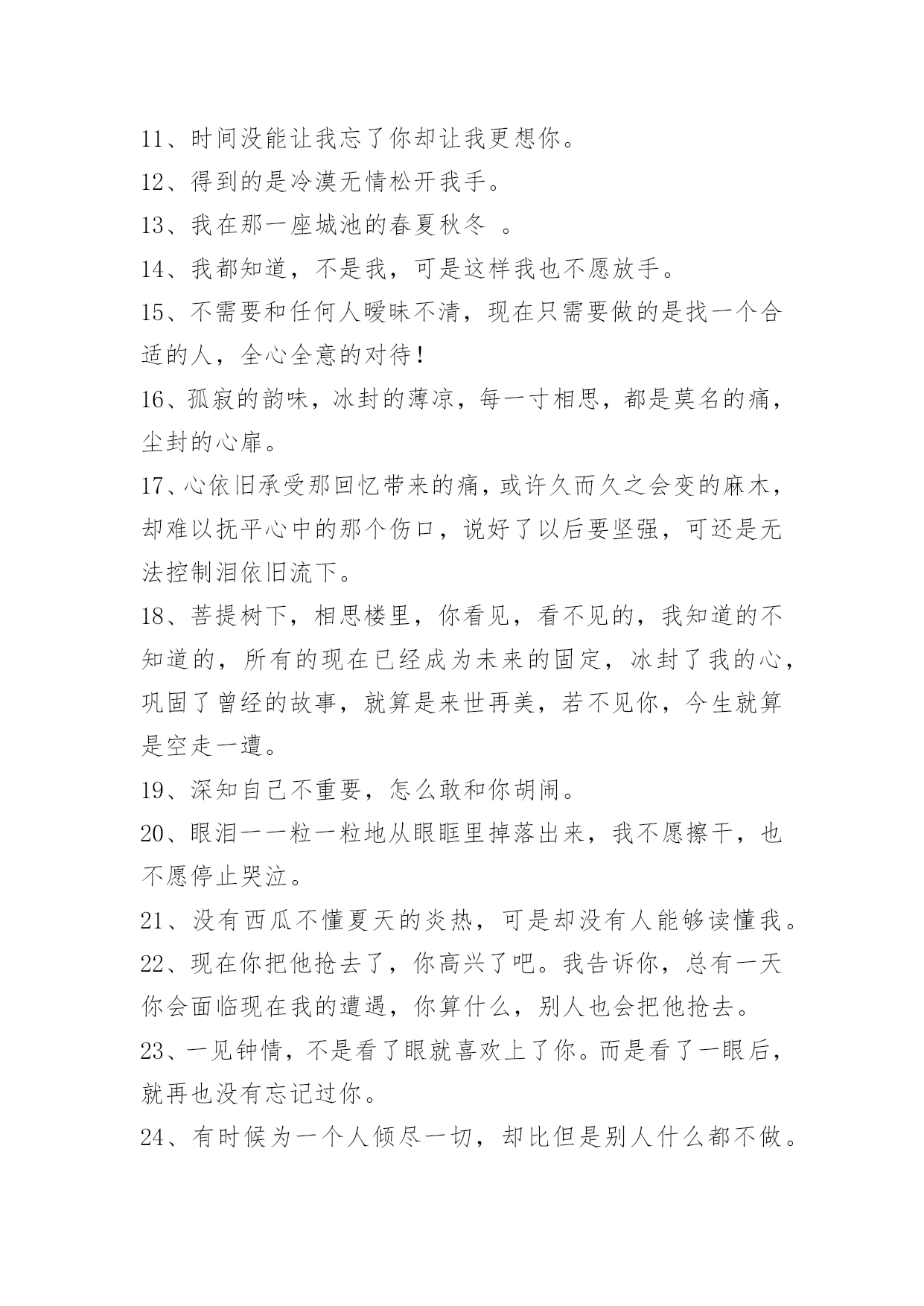 11、时间没能让我忘了你却让我更想你。

12、得到的是冷漠无情松开我手。

13、我在那一座城池的春夏秋冬 。

14、我都知道，不是我，可是这样我也不愿放手。

15、不需要和任何人暧昧不清，现在只需要做的是找一个合适的人，全心全意的对待！

16、孤寂的韵味，冰封的薄凉，每一寸相思，都是莫名的痛，尘封的心扉。

17、心依旧承受那回忆带来的痛，或许久而久之会变的麻木，却难以抚平心中的那个伤口，说好了以后要坚强，可还是无法控制泪依旧流下。

18、菩提树下，相思楼里，你看见，看不见的，我知道的不知道的，所有的现在已经成为未来的固定，冰封了我的心，巩固了曾经的故事，就算是来世再美，若不见你，今生就算是空走一遭。

19、深知自己不重要，怎么敢和你胡闹。

20、眼泪一一粒一粒地从眼眶里掉落出来，我不愿擦干，也不愿停止哭泣。

21、没有西瓜不懂夏天的炎热，可是却没有人能够读懂我。

22、现在你把他抢去了，你高兴了吧。我告诉你，总有一天你会面临现在我的遭遇，你算什么，别人也会把他抢去。

23、一见钟情，不是看了眼就喜欢上了你。而是看了一眼后，就再也没有忘记过你。

24、有时候为一个人倾尽一切，却比但是别人什么都不做。